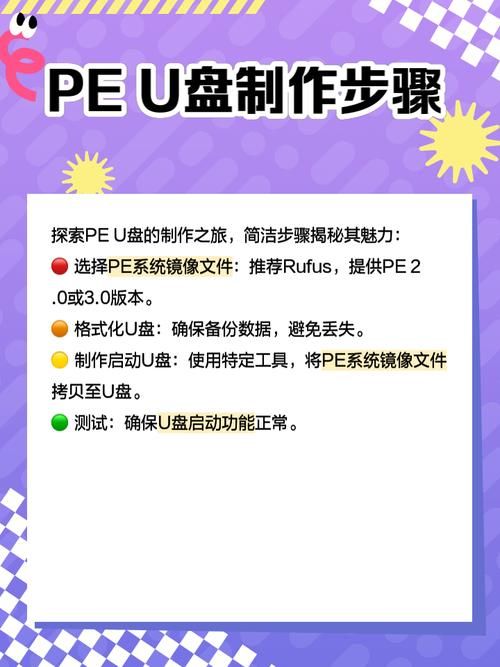 PE U盘制作步骤

探索PE U盘的制作之旅，简洁步骤揭秘其魅力：
🔴 选择PE系统镜像文件：推荐Rufus，提供PE 2.0或3.0版本。
🟠 格式化U盘：确保备份数据，避免丢失。
🟡 制作启动U盘：使用特定工具，将PE系统镜像文件拷贝至U盘。
🟢 测试：确保U盘启动功能正常。